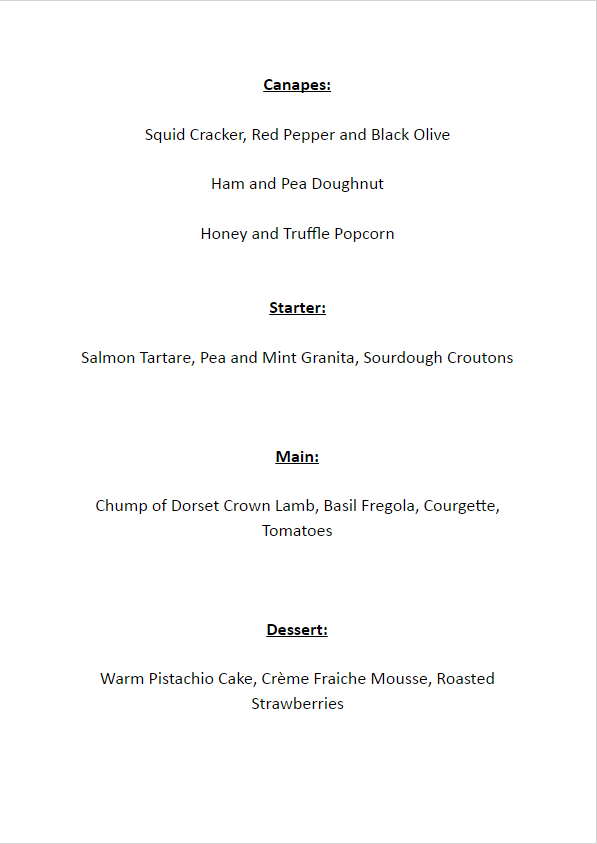 Canapes:

Squid Cracker, Red Pepper and Black Olive

Ham and Pea Doughnut

Honey and Truffle Popcorn

Starter:

Salmon Tartare, Pea and Mint Granita, Sourdough Croutons

Main:

Chump of Dorset Crown Lamb, Basil Fregola, Courgette, Tomatoes

Dessert:

Warm Pistachio Cake, Crème Fraiche Mousse, Roasted Strawberries